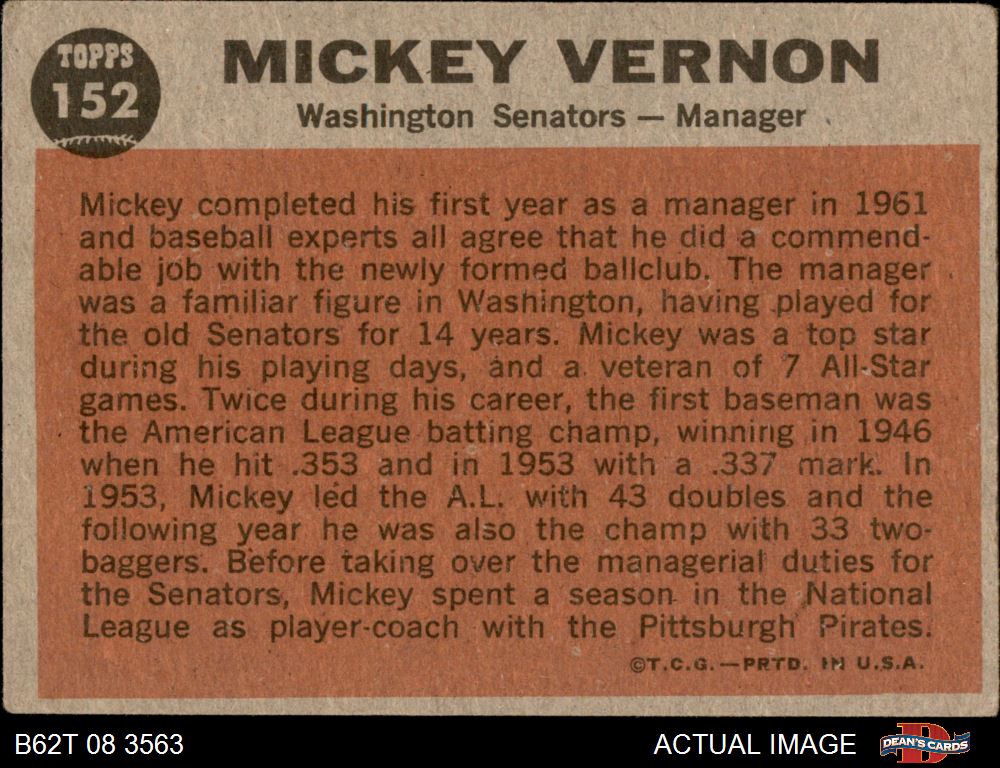 TOPPS 152

MICKEY VERNON
Washington Senators — Manager

Mickey completed his first year as a manager in 1961 and baseball experts all agree that he did a commendable job with the newly formed ballclub. The manager was a familiar figure in Washington, having played for the old Senators for 14 years. Mickey was a top star during his playing days, and a veteran of 7 All-Star games. Twice during his career, the first baseman was the American League batting champ, winning in 1946 when he hit .353 and in 1953 with a .337 mark. In 1953, Mickey led the A.L. with 43 doubles and the following year he was also the champ with 33 two-baggers. Before taking over the managerial duties for the Senators, Mickey spent a season in the National League as player-coach with the Pittsburgh Pirates.

©T.C.G.—PRTD. IN U.S.A.

B62T 08 3563

ACTUAL IMAGE

DEAN'S CARDS